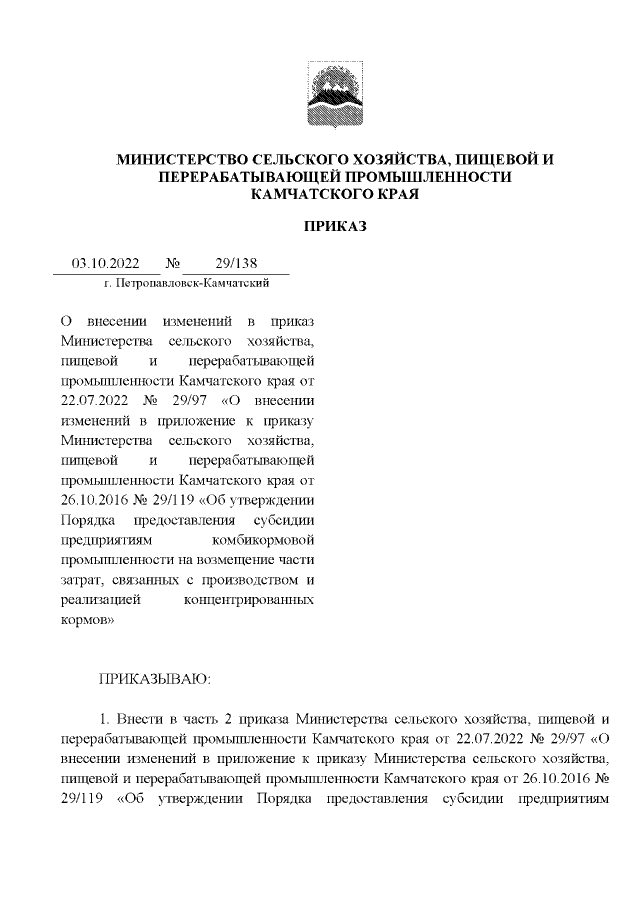 МИНИСТЕРСТВО СЕЛЬСКОГО ХОЗЯЙСТВА, ПИЩЕВОЙ И ПЕРЕРАБАТЫВАЮЩЕЙ ПРОМЫШЛЕННОСТИ КАМЧАТСКОГО КРАЯ

ПРИКАЗ

03.10.2022 № 29/138
г. Петропавловск-Камчатский

О внесении изменений в приказ Министерства сельского хозяйства, пищевой и перерабатывающей промышленности Камчатского края от 22.07.2022 № 29/97 «О внесении изменений в приложение к приказу Министерства сельского хозяйства, пищевой и перерабатывающей промышленности Камчатского края от 26.10.2016 № 29/119 «Об утверждении Порядка предоставления субсидии предприятиям комбикормовой промышленности на возмещение части затрат, связанных с производством и реализацией концентрированных кормов»

ПРИКАЗЫВАЮ:

1. Внести в часть 2 приказа Министерства сельского хозяйства, пищевой и перерабатывающей промышленности Камчатского края от 22.07.2022 № 29/97 «О внесении изменений в приложение к приказу Министерства сельского хозяйства, пищевой и перерабатывающей промышленности Камчатского края от 26.10.2016 № 29/119 «Об утверждении Порядка предоставления субсидии предприятиям